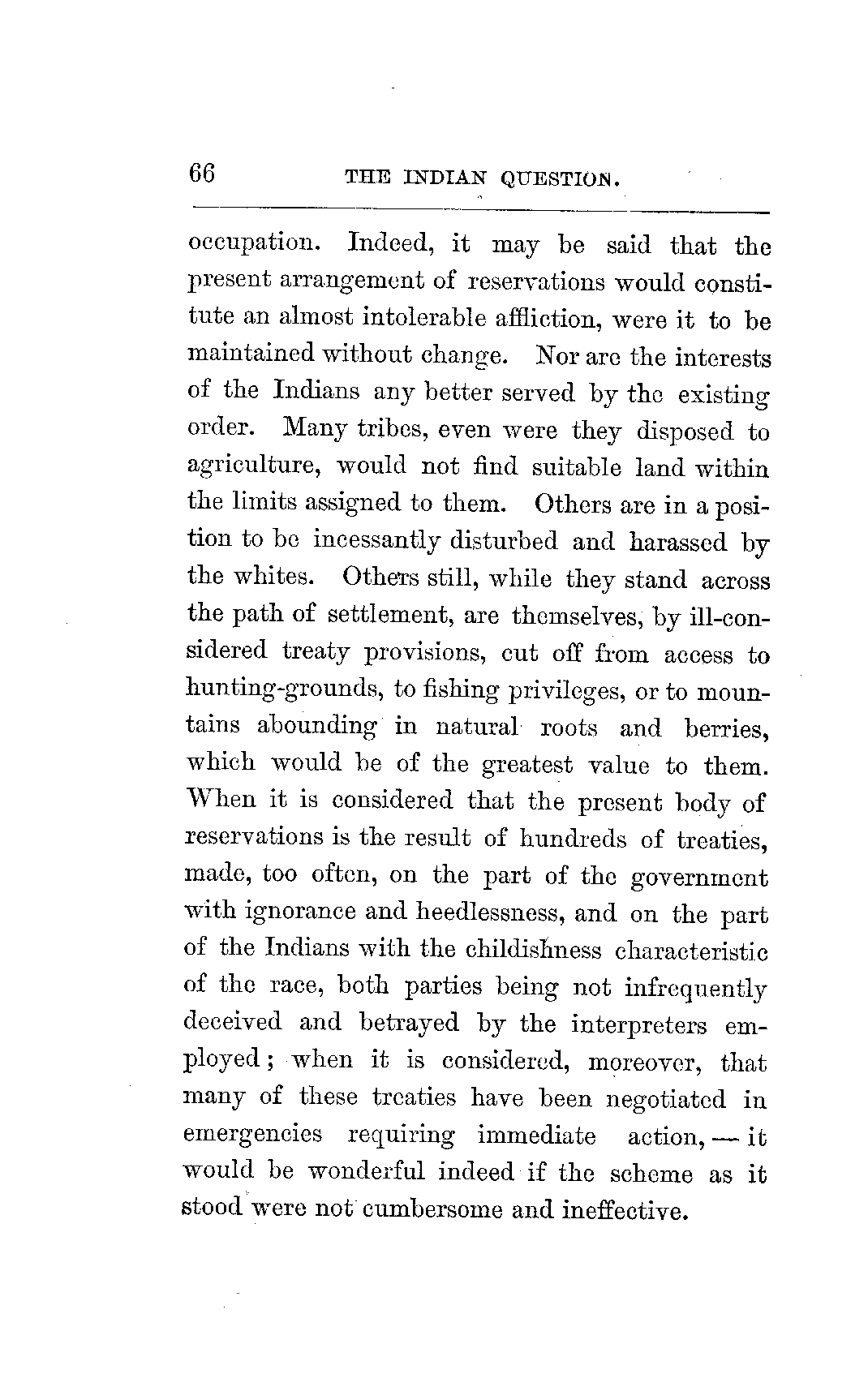 66 THE INDIAN QUESTION.

occupation. Indeed, it may be said that the present arrangement of reservations would constitute an almost intolerable affliction, were it to be maintained without change. Nor are the interests of the Indians any better served by the existing order. Many tribes, even were they disposed to agriculture, would not find suitable land within the limits assigned to them. Others are in a position to be incessantly disturbed and harassed by the whites. Others still, while they stand across the path of settlement, are themselves, by ill-considered treaty provisions, cut off from access to hunting-grounds, to fishing privileges, or to mountains abounding in natural roots and berries, which would be of the greatest value to them. When it is considered that the present body of reservations is the result of hundreds of treaties, made, too often, on the part of the government with ignorance and heedlessness, and on the part of the Indians with the childishness characteristic of the race, both parties being not infrequently deceived and betrayed by the interpreters employed; when it is considered, moreover, that many of these treaties have been negotiated in emergencies requiring immediate action, — it would be wonderful indeed if the scheme as it stood were not cumbersome and ineffective.